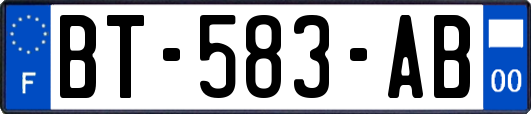 F
BT-583-AB
00